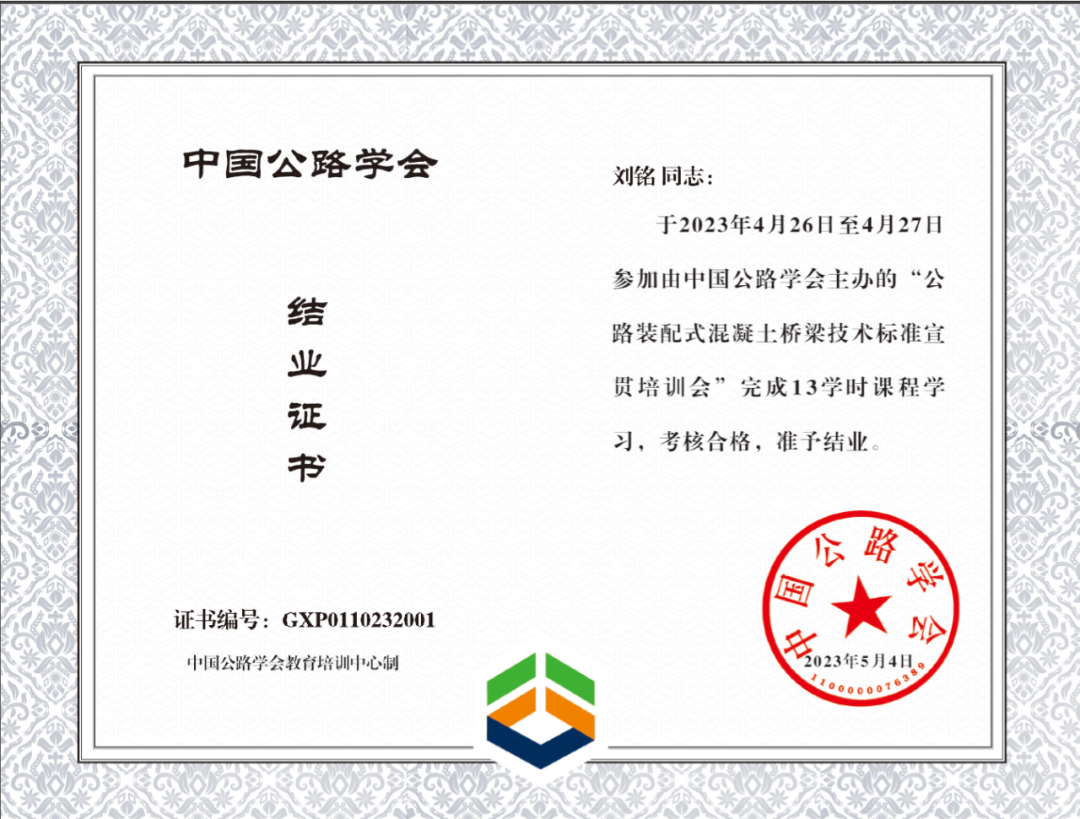 中国公路学会

结
业
证
书

证书编号：GXP0110232001

中国公路学会教育培训中心制

刘铭同志：

于2023年4月26日至4月27日参加由中国公路学会主办的“公路装配式混凝土桥梁技术标准宣贯培训会”完成13学时课程学习，考核合格，准予结业。

中国公路学会
2023年5月4日
1100000076389